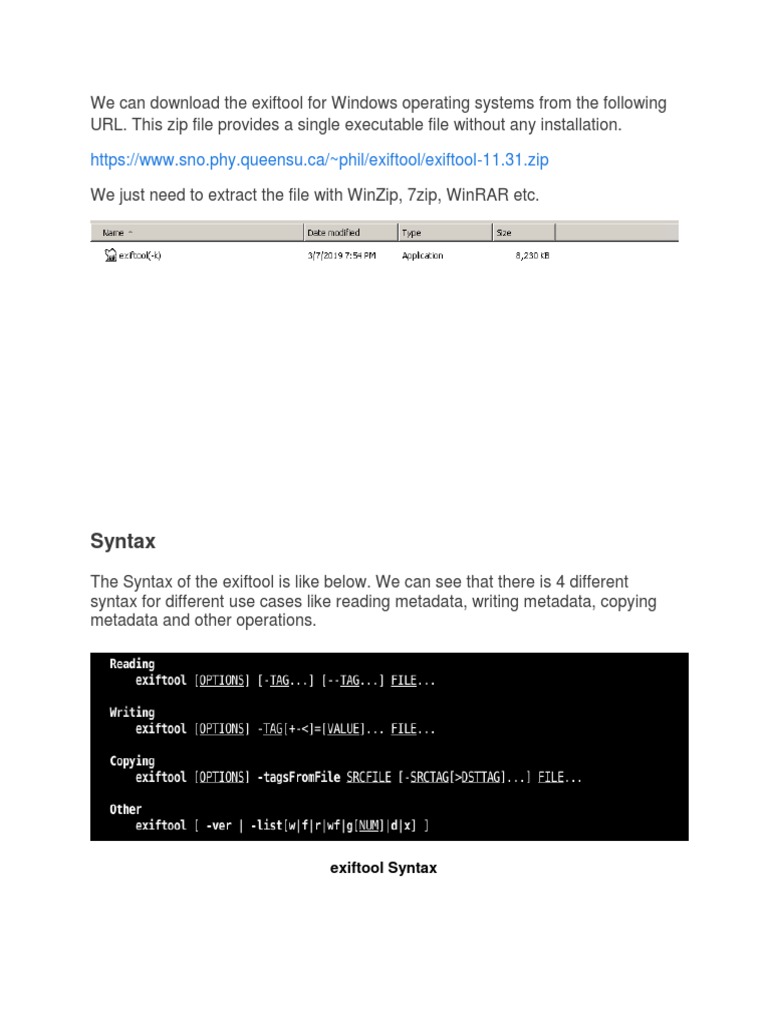 We can download the exiftool for Windows operating systems from the following URL. This zip file provides a single executable file without any installation.

https://www.sno.phy.queensu.ca/~phil/exiftool/exiftool-11.31.zip

We just need to extract the file with WinZip, 7zip, WinRAR etc.

| Name | Date modified | Type | Size |
|---|---|---|---|
| exiftool(-k) | 3/7/2019 7:54 PM | Application | 8,230 KB |

Syntax

The Syntax of the exiftool is like below. We can see that there is 4 different syntax for different use cases like reading metadata, writing metadata, copying metadata and other operations.

Reading
exiftool [OPTIONS] [-TAG...] [--TAG...] FILE...

Writing
exiftool [OPTIONS] -TAG[+-<]=[VALUE]... FILE...

Copying
exiftool [OPTIONS] -tagsFromFile SRCFILE [-SRCTAG[>DSTTAG]...] FILE...

Other
exiftool [ -ver | -list[w|f|r|wf|g[NUM]|d|x] ]

exiftool Syntax